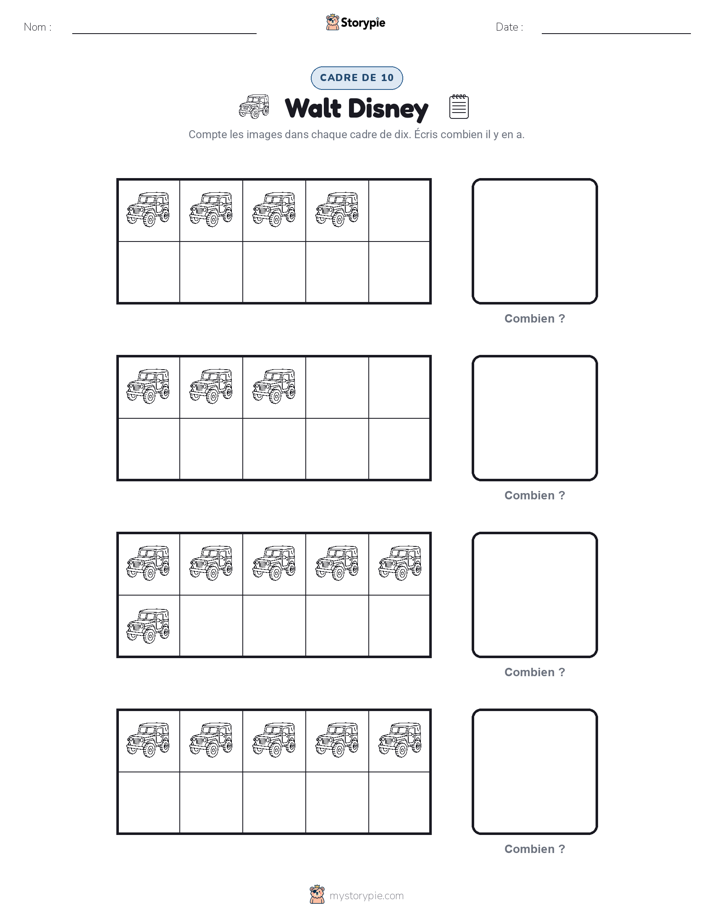 Nom :

Storypie

Date :

CADRE DE 10

Walt Disney

Compte les images dans chaque cadre de dix. Écris combien il y en a.

Combien ?

Combien ?

Combien ?

Combien ?

mystorypie.com